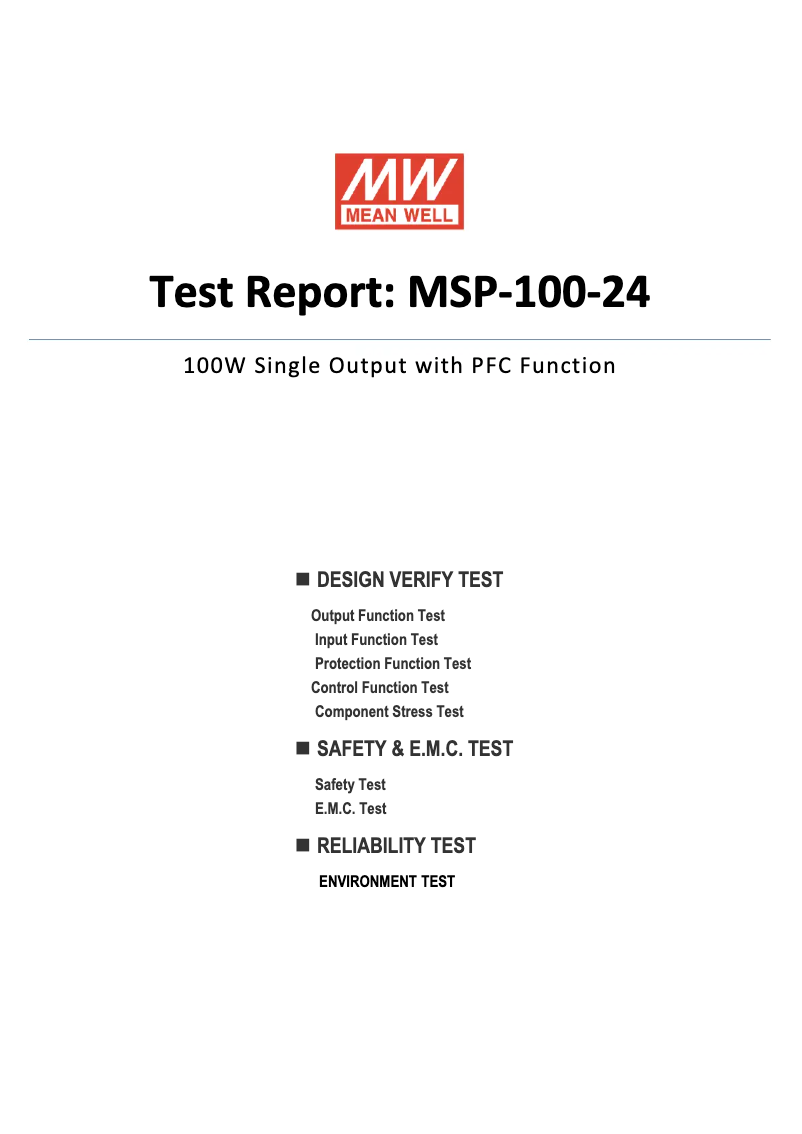 MW
MEAN WELL

Test Report: MSP-100-24

100W Single Output with PFC Function

■ DESIGN VERIFY TEST

Output Function Test
Input Function Test
Protection Function Test
Control Function Test
Component Stress Test

■ SAFETY & E.M.C. TEST

Safety Test
E.M.C. Test

■ RELIABILITY TEST

ENVIRONMENT TEST